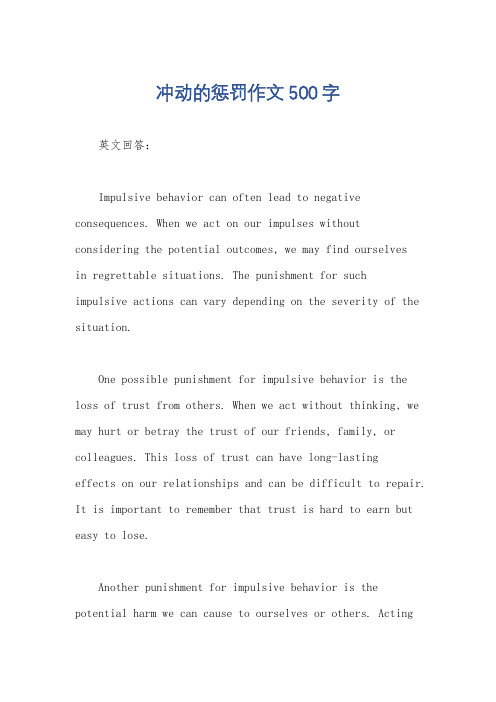 冲动的惩罚作文500字

英文回答：

Impulsive behavior can often lead to negative consequences. When we act on our impulses without considering the potential outcomes, we may find ourselves in regrettable situations. The punishment for such impulsive actions can vary depending on the severity of the situation.

One possible punishment for impulsive behavior is the loss of trust from others. When we act without thinking, we may hurt or betray the trust of our friends, family, or colleagues. This loss of trust can have long-lasting effects on our relationships and can be difficult to repair. It is important to remember that trust is hard to earn but easy to lose.

Another punishment for impulsive behavior is the potential harm we can cause to ourselves or others. Acting